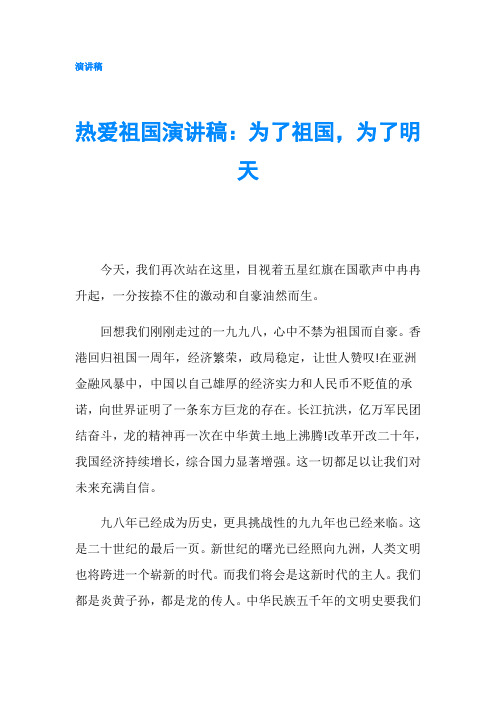 演讲稿

热爱祖国演讲稿：为了祖国，为了明天

今天，我们再次站在这里，目视着五星红旗在国歌声中冉冉升起，一分按捺不住的激动和自豪油然而生。

回想我们刚刚走过的一九九八，心中不禁为祖国而自豪。香港回归祖国一周年，经济繁荣，政局稳定，让世人赞叹!在亚洲金融风暴中，中国以自己雄厚的经济实力和人民币不贬值的承诺，向世界证明了一条东方巨龙的存在。长江抗洪，亿万军民团结奋斗，龙的精神再一次在中华黄土地上沸腾!改革开改二十年，我国经济持续增长，综合国力显著增强。这一切都足以让我们对未来充满自信。

九八年已经成为历史，更具挑战性的九九年也已经来临。这是二十世纪的最后一页。新世纪的曙光已经照向九洲，人类文明也将跨进一个崭新的时代。而我们将会是这新时代的主人。我们都是炎黄子孙，都是龙的传人。中华民族五千年的文明史要我们